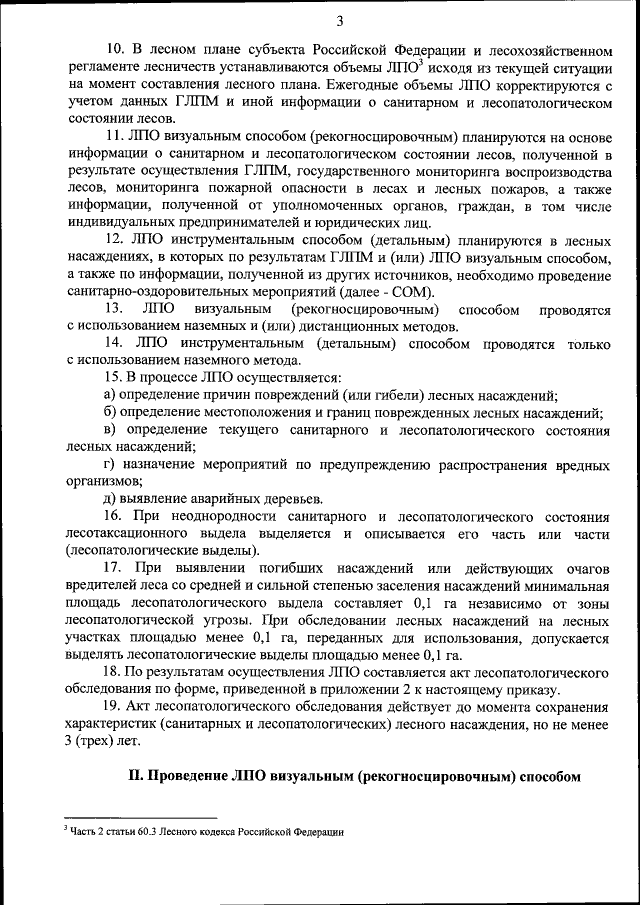 3

10. В лесном плане субъекта Российской Федерации и лесохозяйственном регламенте лесничеств устанавливаются объемы ЛПО$^3$ исходя из текущей ситуации на момент составления лесного плана. Ежегодные объемы ЛПО корректируются с учетом данных ГЛПМ и иной информации о санитарном и лесопатологическом состоянии лесов.

11. ЛПО визуальным способом (рекогносцировочным) планируются на основе информации о санитарном и лесопатологическом состоянии лесов, полученной в результате осуществления ГЛПМ, государственного мониторинга воспроизводства лесов, мониторинга пожарной опасности в лесах и лесных пожаров, а также информации, полученной от уполномоченных органов, граждан, в том числе индивидуальных предпринимателей и юридических лиц.

12. ЛПО инструментальным способом (детальным) планируются в лесных насаждениях, в которых по результатам ГЛПМ и (или) ЛПО визуальным способом, а также по информации, полученной из других источников, необходимо проведение санитарно-оздоровительных мероприятий (далее - СОМ).

13. ЛПО визуальным (рекогносцировочным) способом проводятся с использованием наземных и (или) дистанционных методов.

14. ЛПО инструментальным (детальным) способом проводятся только с использованием наземного метода.

15. В процессе ЛПО осуществляется:

а) определение причин повреждений (или гибели) лесных насаждений;

б) определение местоположения и границ поврежденных лесных насаждений;

в) определение текущего санитарного и лесопатологического состояния лесных насаждений;

г) назначение мероприятий по предупреждению распространения вредных организмов;

д) выявление аварийных деревьев.

16. При неоднородности санитарного и лесопатологического состояния лесотаксационного выдела выделяется и описывается его часть или части (лесопатологические выделы).

17. При выявлении погибших насаждений или действующих очагов вредителей леса со средней и сильной степенью заселения насаждений минимальная площадь лесопатологического выдела составляет 0,1 га независимо от зоны лесопатологической угрозы. При обследовании лесных насаждений на лесных участках площадью менее 0,1 га, переданных для использования, допускается выделять лесопатологические выделы площадью менее 0,1 га.

18. По результатам осуществления ЛПО составляется акт лесопатологического обследования по форме, приведенной в приложении 2 к настоящему приказу.

19. Акт лесопатологического обследования действует до момента сохранения характеристик (санитарных и лесопатологических) лесного насаждения, но не менее 3 (трех) лет.

II. Проведение ЛПО визуальным (рекогносцировочным) способом

$^3$ Часть 2 статьи 60.3 Лесного кодекса Российской Федерации